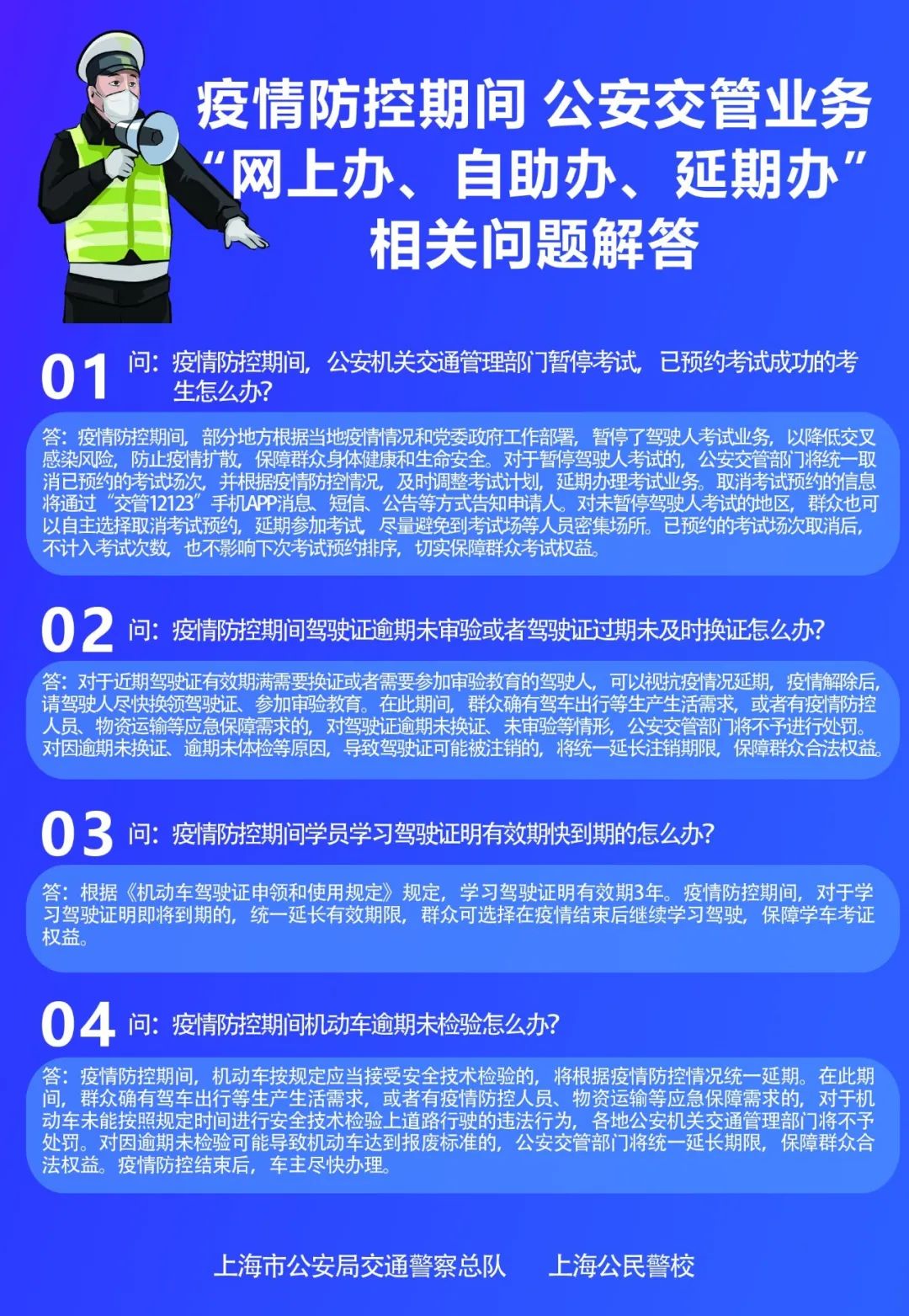 疫情防控期间 公安交管业务
“网上办、自助办、延期办”
相关问题解答

01 问：疫情防控期间，公安机关交通管理部门暂停考试，已预约考试成功的考生怎么办？

答：疫情防控期间，部分地方根据当地疫情情况和党委政府工作部署，暂停了驾驶人考试业务，以降低交叉感染风险，防止疫情扩散，保障群众身体健康和生命安全。对于暂停驾驶人考试的，公安交管部门将统一取消已预约的考试场次，并根据疫情防控情况，及时调整考试计划，延期办理考试业务。取消考试预约的信息将通过“交管12123”手机APP消息、短信、公告等方式告知申请人。对未暂停驾驶人考试的地区，群众也可以自主选择取消考试预约，延期参加考试，尽量避免到考试场等人员密集场所。已预约的考试场次取消后，不计入考试次数，也不影响下次考试预约排序，切实保障群众考试权益。

02 问：疫情防控期间驾驶证逾期未审验或者驾驶证过期未及时换证怎么办？

答：对于近期驾驶证有效期满需要换证或者需要参加审验教育的驾驶人，可以视抗疫情况延期，疫情解除后，请驾驶人尽快换领驾驶证、参加审验教育。在此期间，群众确有驾车出行等生产生活需求，或者有疫情防控人员、物资运输等应急保障需求的，对驾驶证逾期未换证、未审验等情形，公安交管部门将不予进行处罚。对因逾期未换证、逾期未体检等原因，导致驾驶证可能被注销的，将统一延长注销期限，保障群众合法权益。

03 问：疫情防控期间学员学习驾驶证明有效期快到期的怎么办？

答：根据《机动车驾驶证申领和使用规定》规定，学习驾驶证明有效期3年。疫情防控期间，对于学习驾驶证明即将到期的，统一延长有效期限，群众可选择在疫情结束后继续学习驾驶，保障学车考证权益。

04 问：疫情防控期间机动车逾期未检验怎么办？

答：疫情防控期间，机动车按规定应当接受安全技术检验的，将根据疫情防控情况统一延期。在此期间，群众确有驾车出行等生产生活需求，或者有疫情防控人员、物资运输等应急保障需求的，对于机动车未能按照规定时间进行安全技术检验上道路行驶的违法行为，各地公安机关交通管理部门将不予处罚。对因逾期未检验可能导致机动车达到报废标准的，公安交管部门将统一延长期限，保障群众合法权益。疫情防控结束后，车主尽快办理。

上海市公安局交通警察总队 上海公民警校